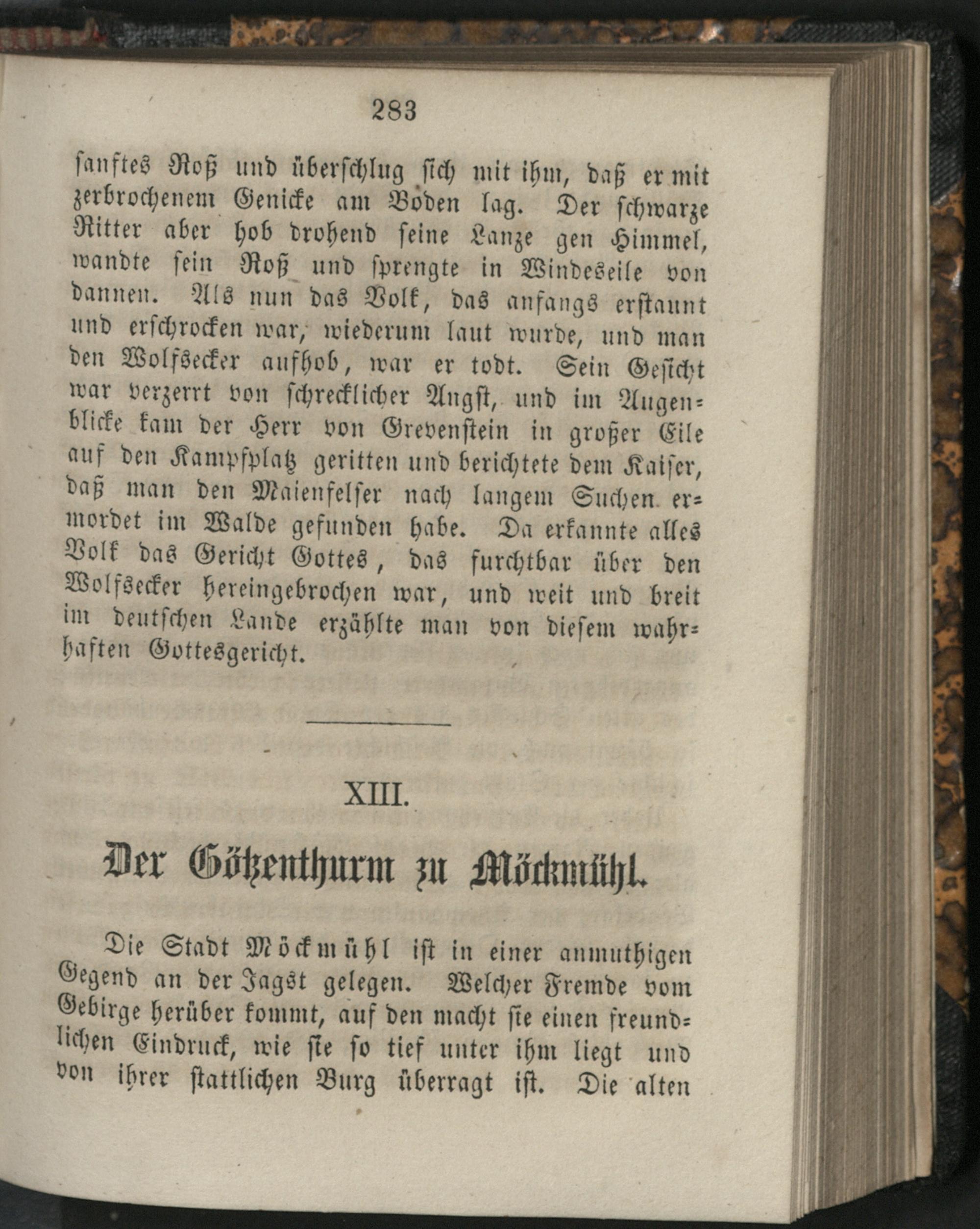 283

sanftes Roß und überschlug sich mit ihm, daß er mit zerbrochenem Genicke am Boden lag. Der schwarze Ritter aber hob drohend seine Lanze gen Himmel, wandte sein Roß und sprengte in Windeseile von dannen. Als nun das Volk, das anfangs erstaunt und erschrocken war, wiederum laut wurde, und man den Wolfsecker aufhob, war er todt. Sein Gesicht war verzerrt von schrecklicher Angst, und im Augenblicke kam der Herr von Grevenstein in großer Eile auf den Kampfplatz geritten und berichtete dem Kaiser, daß man den Maienfelser nach langem Suchen ermordet im Walde gefunden habe. Da erkannte alles Volk das Gericht Gottes, das furchtbar über den Wolfsecker hereingebrochen war, und weit und breit im deutschen Lande erzählte man von diesem wahrhaften Gottesgericht.

XIII.

Der Götzenthurm zu Möckmühl.

Die Stadt Möckmühl ist in einer anmuthigen Gegend an der Jagst gelegen. Welcher Fremde vom Gebirge herüber kommt, auf den macht sie einen freundlichen Eindruck, wie sie so tief unter ihm liegt und von ihrer stattlichen Burg überragt ist. Die alten